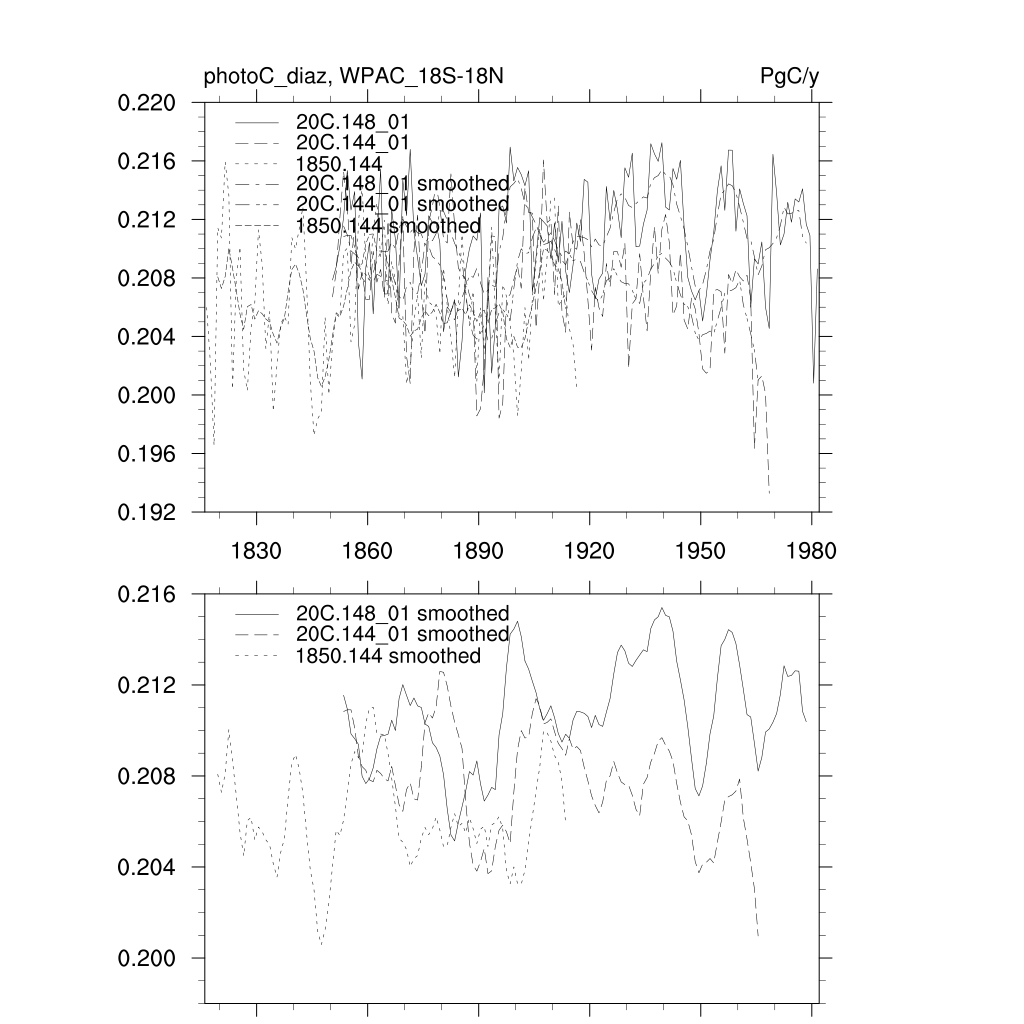 photoC_diaz, WPAC_18S-18N

PgC/y

0.220
0.216
0.212
0.208
0.204
0.200
0.196
0.192

20C.148_01
20C.144_01
1850.144
20C.148_01 smoothed
20C.144_01 smoothed
1850.144 smoothed

1830
1860
1890
1920
1950
1980

0.216
0.212
0.208
0.204
0.200

20C.148_01 smoothed
20C.144_01 smoothed
1850.144 smoothed